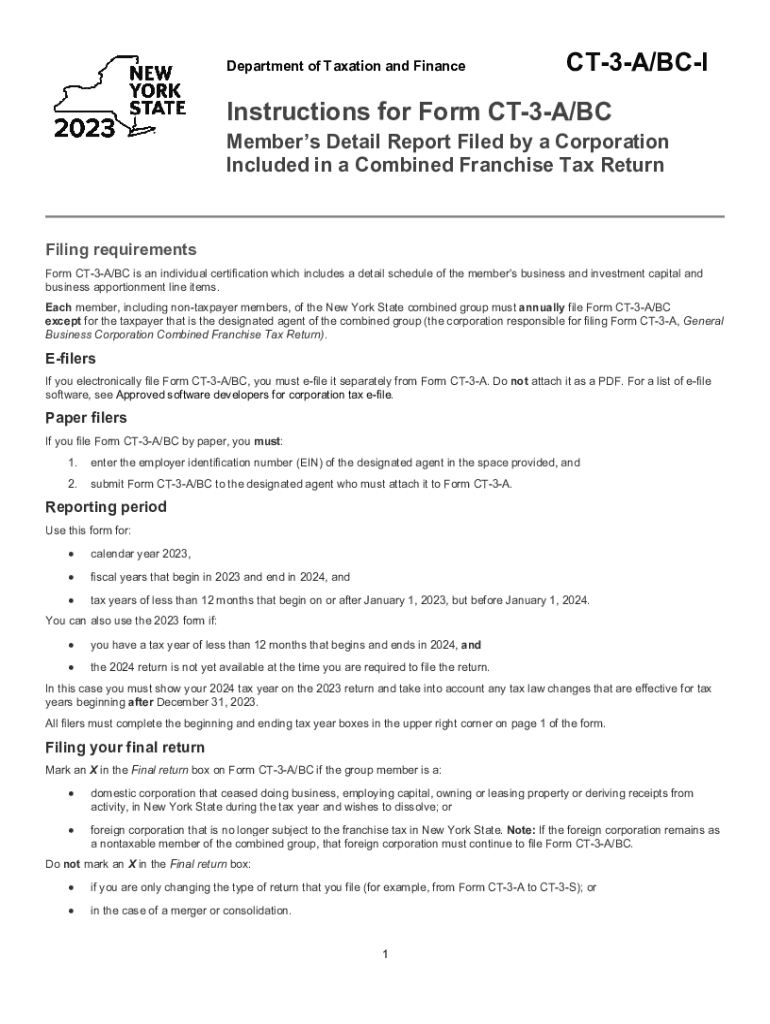 NEW YORK STATE
2023

Department of Taxation and Finance

CT-3-A/BC-I

Instructions for Form CT-3-A/BC

Member's Detail Report Filed by a Corporation Included in a Combined Franchise Tax Return

Filing requirements

Form CT-3-A/BC is an individual certification which includes a detail schedule of the member's business and investment capital and business apportionment line items.

Each member, including non-taxpayer members, of the New York State combined group must annually file Form CT-3-A/BC except for the taxpayer that is the designated agent of the combined group (the corporation responsible for filing Form CT-3-A, General Business Corporation Combined Franchise Tax Return).

E-filers

If you electronically file Form CT-3-A/BC, you must e-file it separately from Form CT-3-A. Do not attach it as a PDF. For a list of e-file software, see Approved software developers for corporation tax e-file.

Paper filers

If you file Form CT-3-A/BC by paper, you must:

1. enter the employer identification number (EIN) of the designated agent in the space provided, and

2. submit Form CT-3-A/BC to the designated agent who must attach it to Form CT-3-A.

Reporting period

Use this form for:

• calendar year 2023,

• fiscal years that begin in 2023 and end in 2024, and

• tax years of less than 12 months that begin on or after January 1, 2023, but before January 1, 2024.

You can also use the 2023 form if:

• you have a tax year of less than 12 months that begins and ends in 2024, and

• the 2024 return is not yet available at the time you are required to file the return.

In this case you must show your 2024 tax year on the 2023 return and take into account any tax law changes that are effective for tax years beginning after December 31, 2023.

All filers must complete the beginning and ending tax year boxes in the upper right corner on page 1 of the form.

Filing your final return

Mark an X in the Final return box on Form CT-3-A/BC if the group member is a:

• domestic corporation that ceased doing business, employing capital, owning or leasing property or deriving receipts from activity, in New York State during the tax year and wishes to dissolve; or

• foreign corporation that is no longer subject to the franchise tax in New York State. Note: If the foreign corporation remains as a nontaxable member of the combined group, that foreign corporation must continue to file Form CT-3-A/BC.

Do not mark an X in the Final return box:

• if you are only changing the type of return that you file (for example, from Form CT-3-A to CT-3-S); or

• in the case of a merger or consolidation.

1